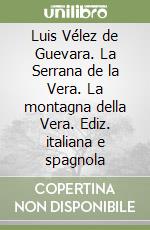 unilibro

Luis Vélez de Guevara. La Serrana de la Vera. La montagna della Vera. Ediz. italiana e spagnola

COPERTINA NON DISPONIBILE